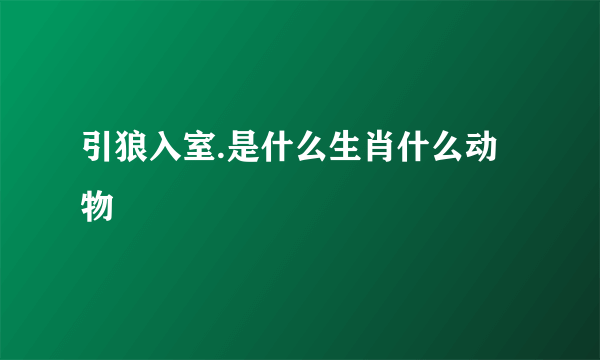 引狼入室.是什么生肖什么动物